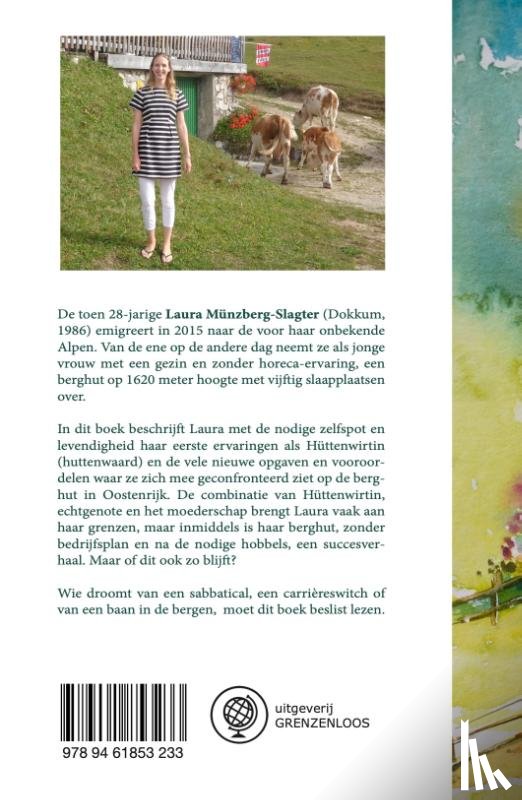 De toen 28-jarige **Laura Münzberg-Slagter** (Dokkum, 1986) emigreert in 2015 naar de voor haar onbekende Alpen. Van de ene op de andere dag neemt ze als jonge vrouw met een gezin en zonder horeca-ervaring, een berghut op 1620 meter hoogte met vijftig slaapplaatsen over.

In dit boek beschrijft Laura met de nodige zelfspot en levendigheid haar eerste ervaringen als Hüttenwirtin (huttenwaard) en de vele nieuwe opgaven en vooroordelen waar ze zich mee geconfronteerd ziet op de berghut in Oostenrijk. De combinatie van Hüttenwirtin, echtgenote en het moederschap brengt Laura vaak aan haar grenzen, maar inmiddels is haar berghut, zonder bedrijfsplan en na de nodige hobbels, een succesverhaal. Maar of dit ook zo blijft?

Wie droomt van een sabbatical, een carrièreswitch of van een baan in de bergen, moet dit boek beslist lezen.

978 94 61853 233

uitgeverij
GRENZENLOOS